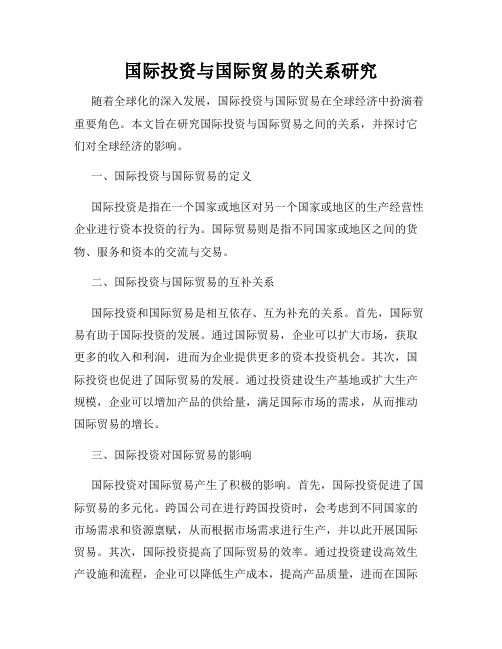 国际投资与国际贸易的关系研究

随着全球化的深入发展，国际投资与国际贸易在全球经济中扮演着重要角色。本文旨在研究国际投资与国际贸易之间的关系，并探讨它们对全球经济的影响。

一、国际投资与国际贸易的定义

国际投资是指在一个国家或地区对另一个国家或地区的生产经营性企业进行资本投资的行为。国际贸易则是指不同国家或地区之间的货物、服务和资本的交流与交易。

二、国际投资与国际贸易的互补关系

国际投资和国际贸易是相互依存、互为补充的关系。首先，国际贸易有助于国际投资的发展。通过国际贸易，企业可以扩大市场，获取更多的收入和利润，进而为企业提供更多的资本投资机会。其次，国际投资也促进了国际贸易的发展。通过投资建设生产基地或扩大生产规模，企业可以增加产品的供给量，满足国际市场的需求，从而推动国际贸易的增长。

三、国际投资对国际贸易的影响

国际投资对国际贸易产生了积极的影响。首先，国际投资促进了国际贸易的多元化。跨国公司在进行跨国投资时，会考虑到不同国家的市场需求和资源禀赋，从而根据市场需求进行生产，并以此开展国际贸易。其次，国际投资提高了国际贸易的效率。通过投资建设高效生产设施和流程，企业可以降低生产成本，提高产品质量，进而在国际